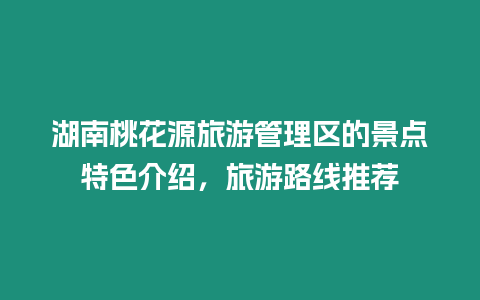 湖南桃花源旅游管理区的景点特色介绍，旅游路线推荐